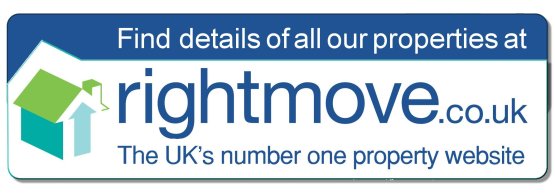 Find details of all our properties at

rightmove.co.uk

The UK's number one property website